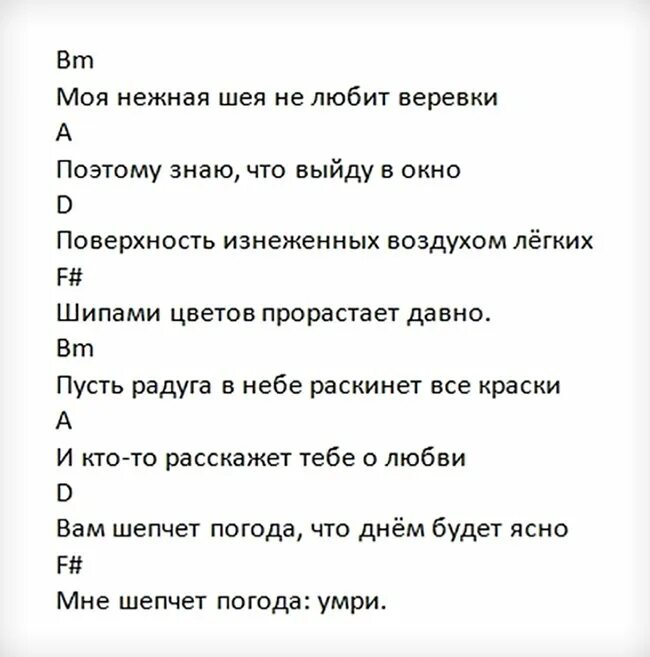 Bm
Моя нежная шея не любит веревки
A
Поэтому знаю, что выйду в окно
D
Поверхность изнеженных воздухом лёгких
F#
Шипами цветов прорастает давно.
Bm
Пусть радуга в небе раскинет все краски
A
И кто-то расскажет тебе о любви
D
Вам шепчет погода, что днём будет ясно
F#
Мне шепчет погода: умри.